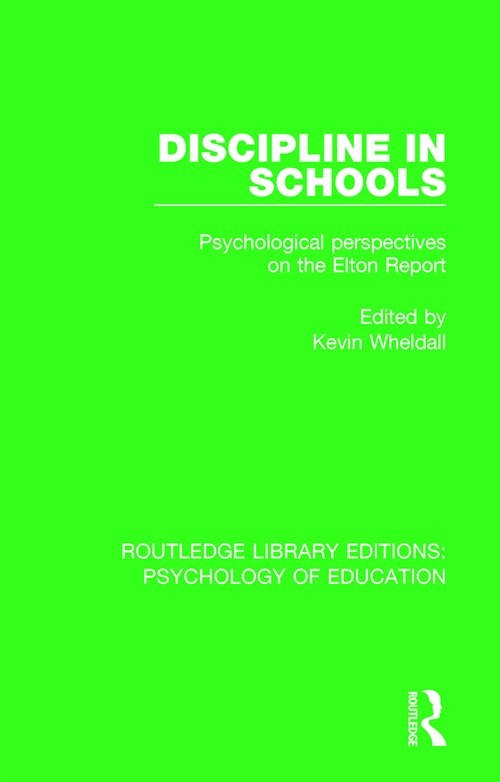 DISCIPLINE IN SCHOOLS

Psychological perspectives on the Elton Report

Edited by
Kevin Wheldall

ROUTLEDGE LIBRARY EDITIONS: PSYCHOLOGY OF EDUCATION

ROUTLEDGE